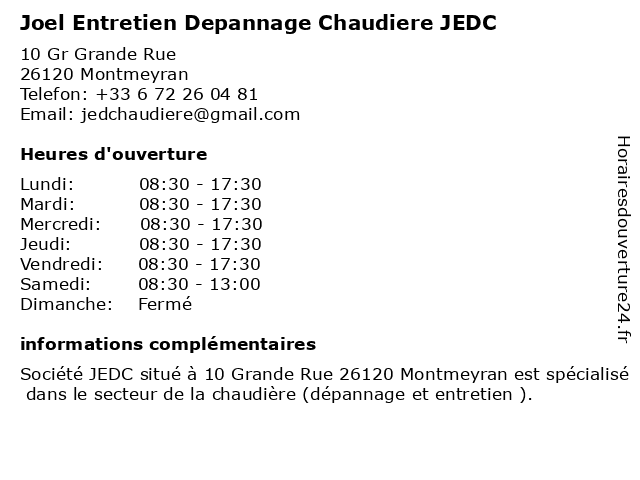 Joel Entretien Depannage Chaudiere JEDC

10 Gr Grande Rue
26120 Montmeyran
Telefon: +33 6 72 26 04 81
Email: jedchaudiere@gmail.com

Heures d'ouverture

| | |
|---|---|
| Lundi: | 08:30 - 17:30 |
| Mardi: | 08:30 - 17:30 |
| Mercredi: | 08:30 - 17:30 |
| Jeudi: | 08:30 - 17:30 |
| Vendredi: | 08:30 - 17:30 |
| Samedi: | 08:30 - 13:00 |
| Dimanche: | Fermé |

informations complémentaires

Société JEDC situé à 10 Grande Rue 26120 Montmeyran est spécialisé dans le secteur de la chaudière (dépannage et entretien ).

Horairesdouverture24.fr